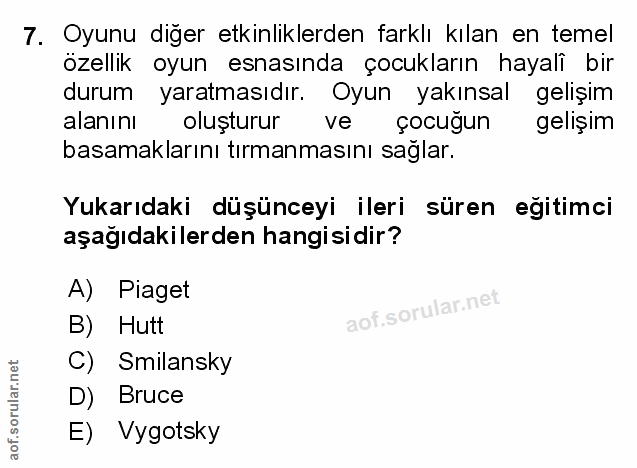 7. Oyunu diğer etkinliklerden farklı kılan en temel özellik oyun esnasında çocukların hayalî bir durum yaratmasıdır. Oyun yakınsal gelişim alanını oluşturur ve çocuğun gelişim basamaklarını tırmanmasını sağlar.

Yukarıdaki düşünceyi ileri süren eğitimci aşağıdakilerden hangisidir?

A) Piaget
B) Hutt
C) Smilansky
D) Bruce
E) Vygotsky

aof.sorular.net

aof.sorular.net